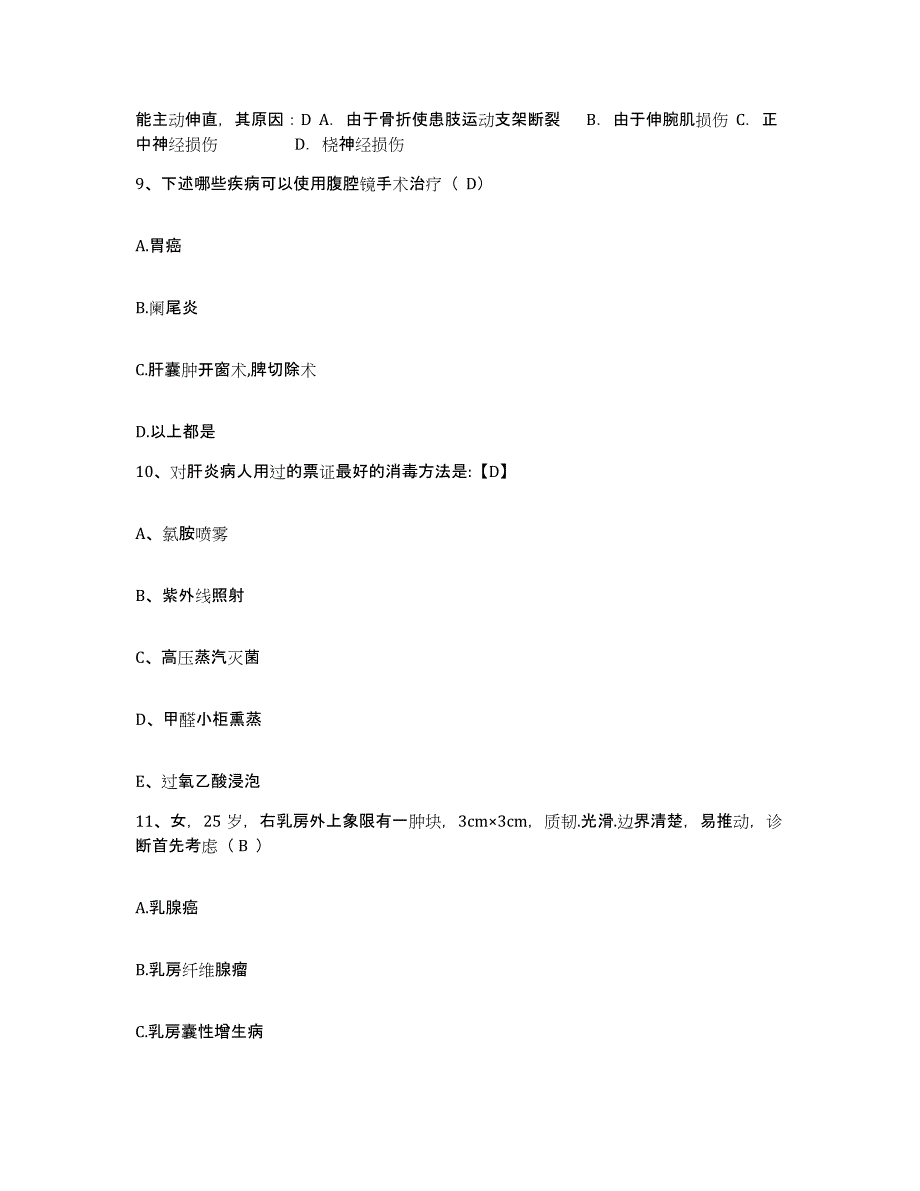 能主动伸直，其原因：D A. 由于骨折使患肢运动支架断裂 B. 由于伸腕肌损伤 C. 正中神经损伤 D. 桡神经损伤

9、下述哪些疾病可以使用腹腔镜手术治疗（ D）

A.胃癌

B.阑尾炎

C.肝囊肿开窗术,脾切除术

D.以上都是

10、对肝炎病人用过的票证最好的消毒方法是:【D】

A、氯胺喷雾

B、紫外线照射

C、高压蒸汽灭菌

D、甲醛小柜熏蒸

E、过氧乙酸浸泡

11、女，25 岁，右乳房外上象限有一肿块，3cm×3cm，质韧.光滑.边界清楚，易推动，诊断首先考虑（ B ）

A.乳腺癌

B.乳房纤维腺瘤

C.乳房囊性增生病